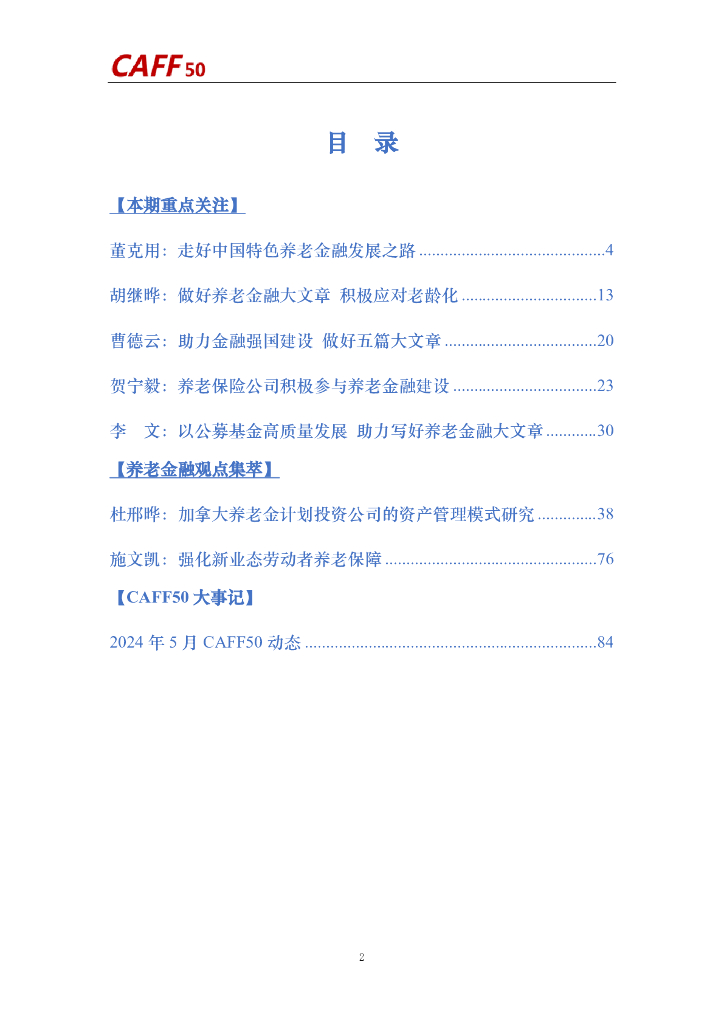 CAFF50

目 录

【本期重点关注】

董克用：走好中国特色养老金融发展之路 4

胡继晔：做好养老金融大文章 积极应对老龄化 13

曹德云：助力金融强国建设 做好五篇大文章 20

贺宁毅：养老保险公司积极参与养老金融建设 23

李 文：以公募基金高质量发展 助力写好养老金融大文章 30

【养老金融观点集萃】

杜邢晔：加拿大养老金计划投资公司的资产管理模式研究 38

施文凯：强化新业态劳动者养老保障 76

【CAFF50大事记】

2024年5月CAFF50动态 84

2